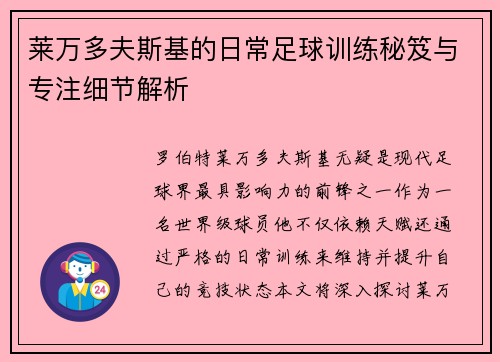 莱万多夫斯基的日常足球训练秘笈与专注细节解析

罗伯特莱万多夫斯基无疑是现代足球界最具影响力的前锋之一作为一名世界级球员他不仅依赖天赋还通过严格的日常训练来维持并提升自己的竞技状态本文将深入探讨莱万

24